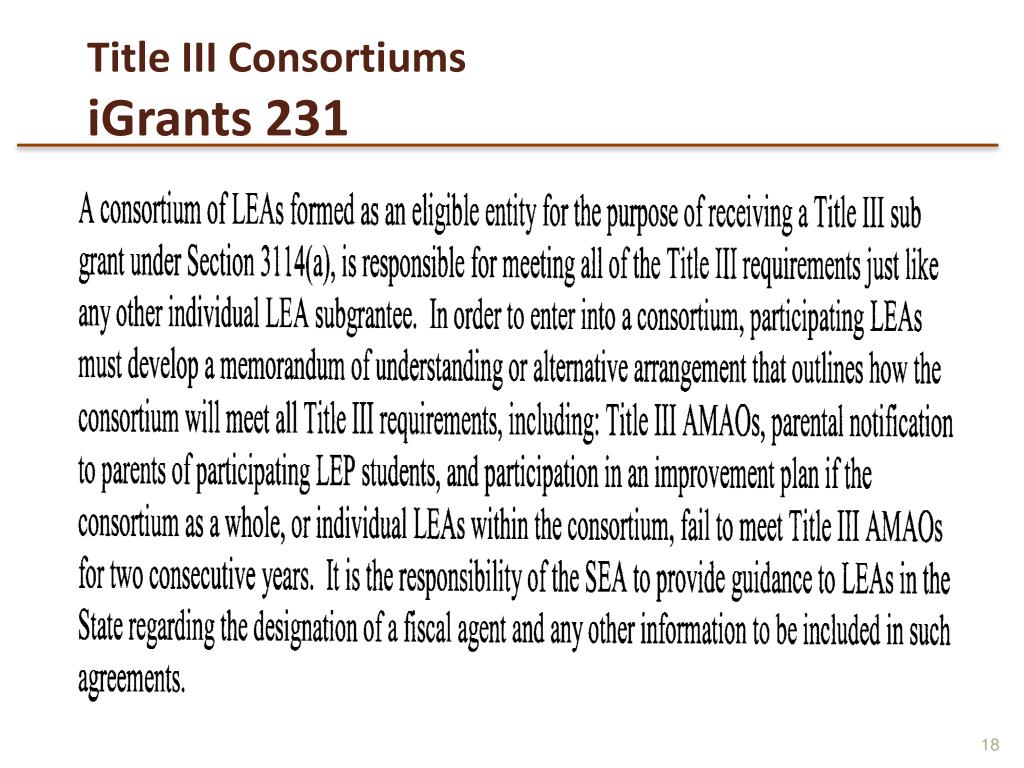 Title III Consortiums
iGrants 231

A consortium of LEAs formed as an eligible entity for the purpose of receiving a Title III sub grant under Section 3114(a), is responsible for meeting all of the Title III requirements just like any other individual LEA subgrantee. In order to enter into a consortium, participating LEAs must develop a memorandum of understanding or alternative arrangement that outlines how the consortium will meet all Title III requirements, including: Title III AMAOs, parental notification to parents of participating LEP students, and participation in an improvement plan if the consortium as a whole, or individual LEAs within the consortium, fail to meet Title III AMAOs for two consecutive years. It is the responsibility of the SEA to provide guidance to LEAs in the State regarding the designation of a fiscal agent and any other information to be included in such agreements.

18